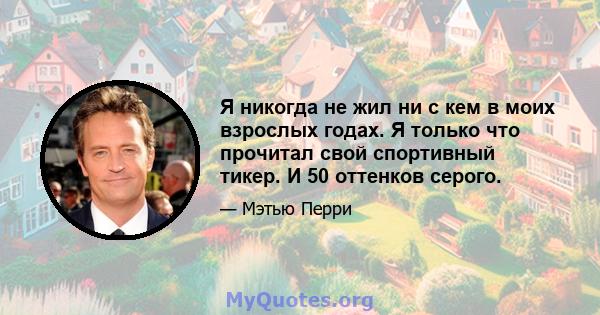 Я никогда не жил ни с кем в моих взрослых годах. Я только что прочитал свой спортивный тикер. И 50 оттенков серого.

— Мэтью Перри

MyQuotes.org